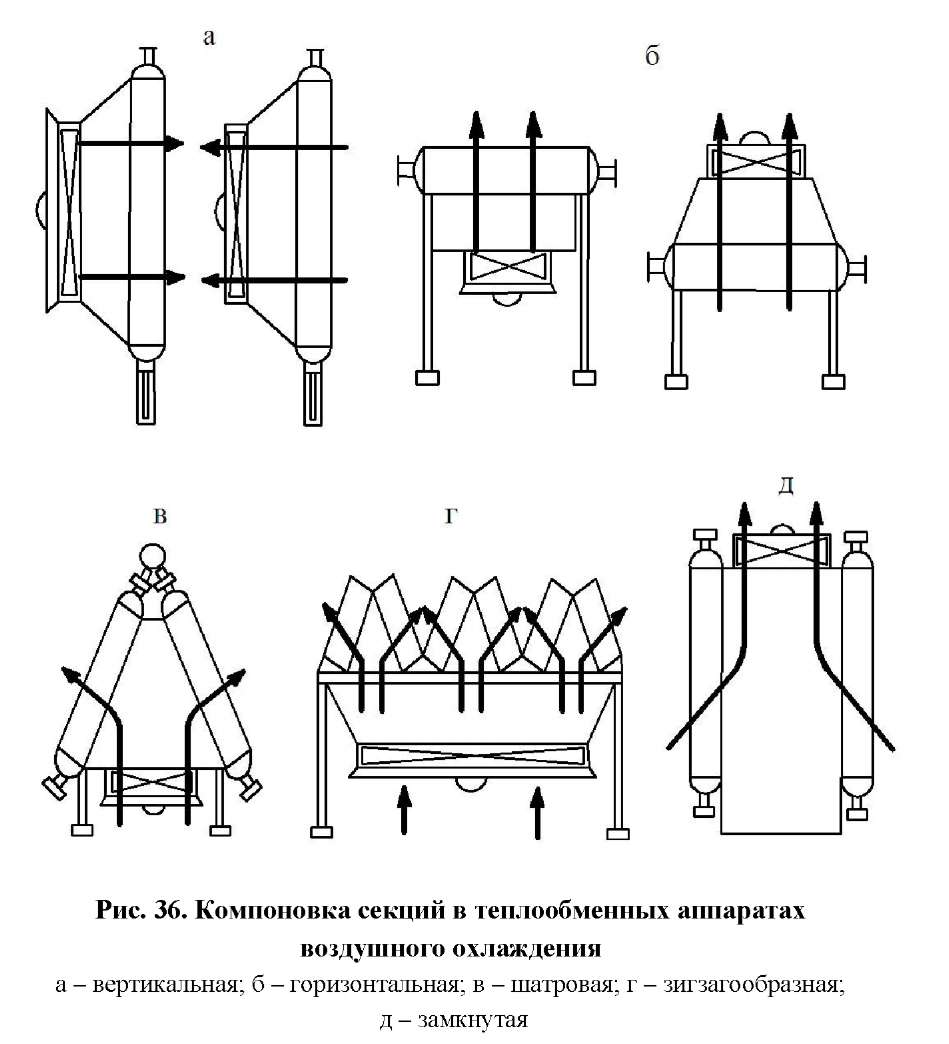 а

б

в

г

д

Рис. 36. Компоновка секций в теплообменных аппаратах воздушного охлаждения

а – вертикальная; б – горизонтальная; в – шатровая; г – зигзагообразная; д – замкнутая